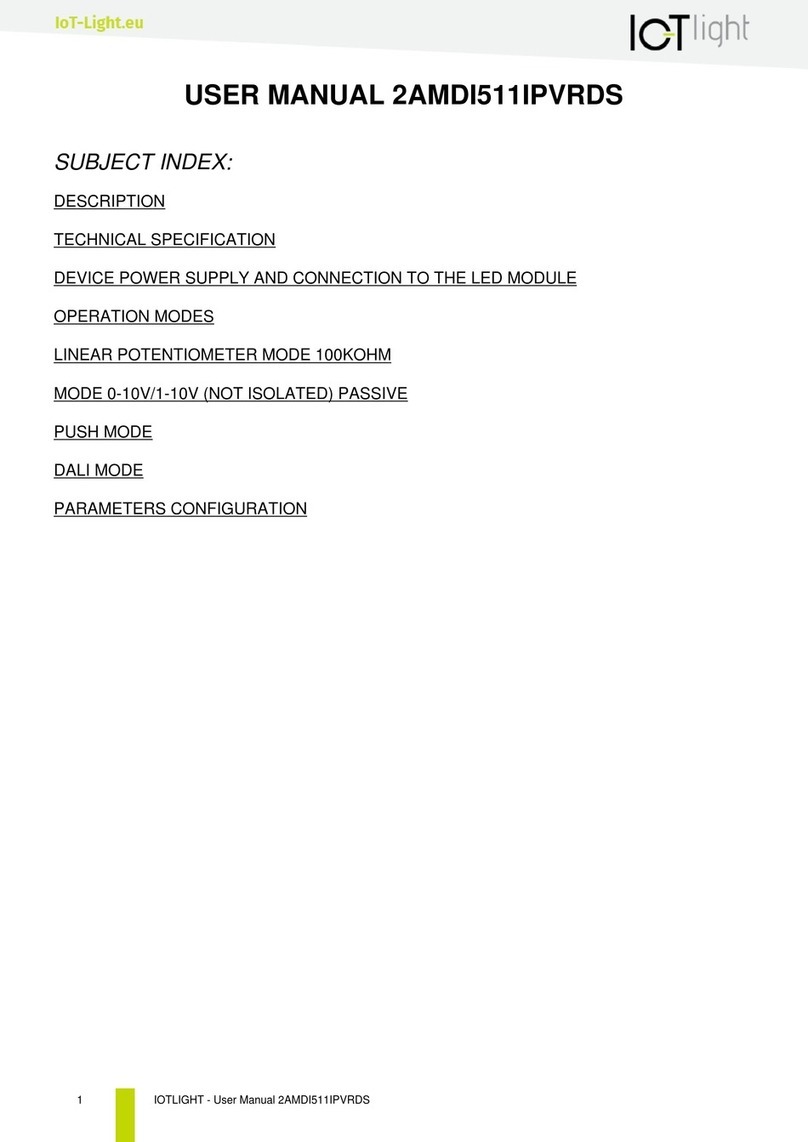 IoT-Light.eu

IoTlight

USER MANUAL 2AMDI511IPVRDS

SUBJECT INDEX:

DESCRIPTION

TECHNICAL SPECIFICATION

DEVICE POWER SUPPLY AND CONNECTION TO THE LED MODULE

OPERATION MODES

LINEAR POTENTIOMETER MODE 100KOHM

MODE 0-10V/1-10V (NOT ISOLATED) PASSIVE

PUSH MODE

DALI MODE

PARAMETERS CONFIGURATION

1 IOTLIGHT - User Manual 2AMDI511IPVRDS